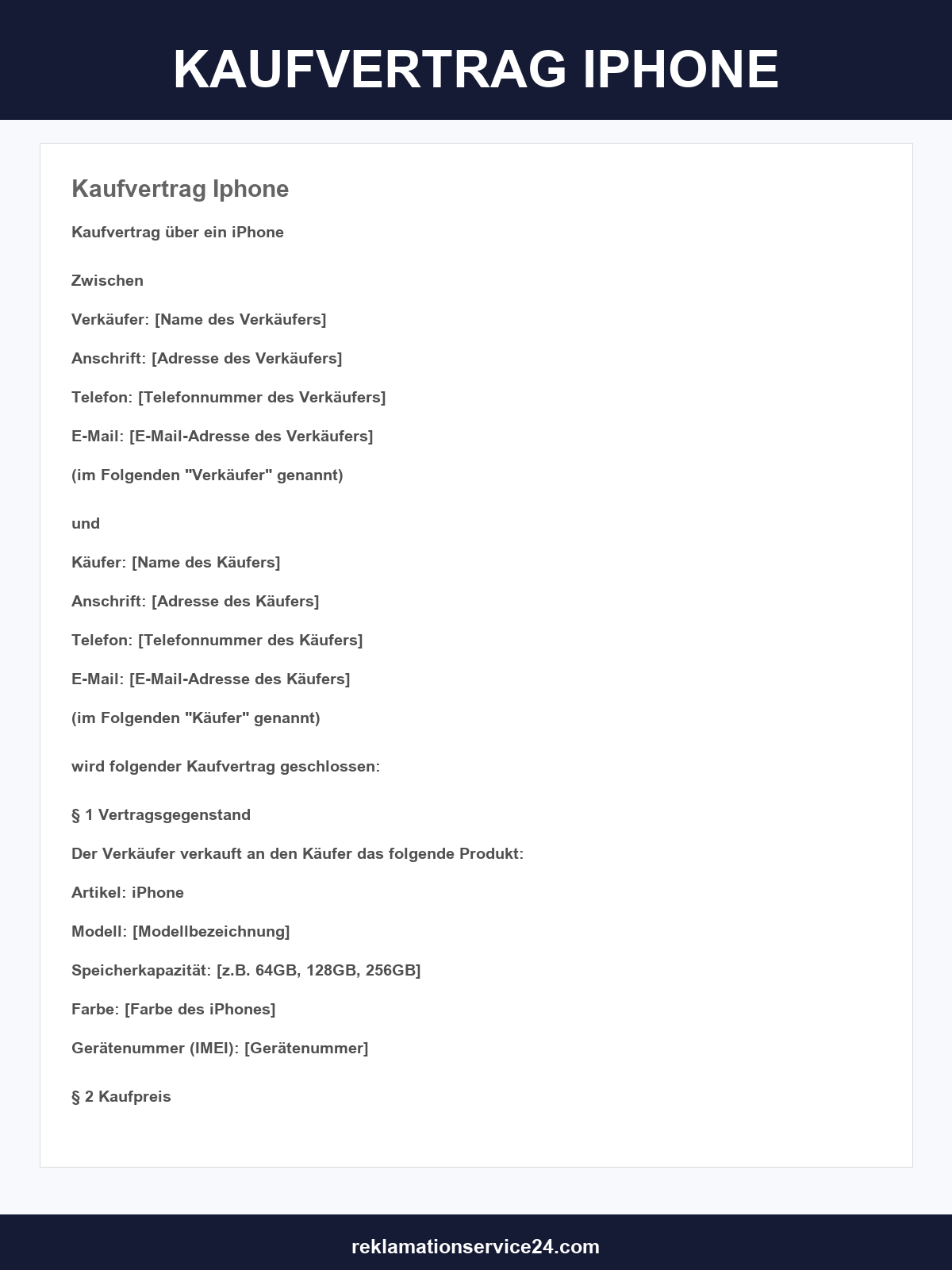 KAUFVERTRAG IPHONE

Kaufvertrag Iphone

Kaufvertrag über ein iPhone

Zwischen

Verkäufer: [Name des Verkäufers]

Anschrift: [Adresse des Verkäufers]

Telefon: [Telefonnummer des Verkäufers]

E-Mail: [E-Mail-Adresse des Verkäufers]

(im Folgenden "Verkäufer" genannt)

und

Käufer: [Name des Käufers]

Anschrift: [Adresse des Käufers]

Telefon: [Telefonnummer des Käufers]

E-Mail: [E-Mail-Adresse des Käufers]

(im Folgenden "Käufer" genannt)

wird folgender Kaufvertrag geschlossen:

§ 1 Vertragsgegenstand

Der Verkäufer verkauft an den Käufer das folgende Produkt:

Artikel: iPhone

Modell: [Modellbezeichnung]

Speicherkapazität: [z.B. 64GB, 128GB, 256GB]

Farbe: [Farbe des iPhones]

Gerätenummer (IMEI): [Gerätenummer]

§ 2 Kaufpreis

reklamationservice24.com